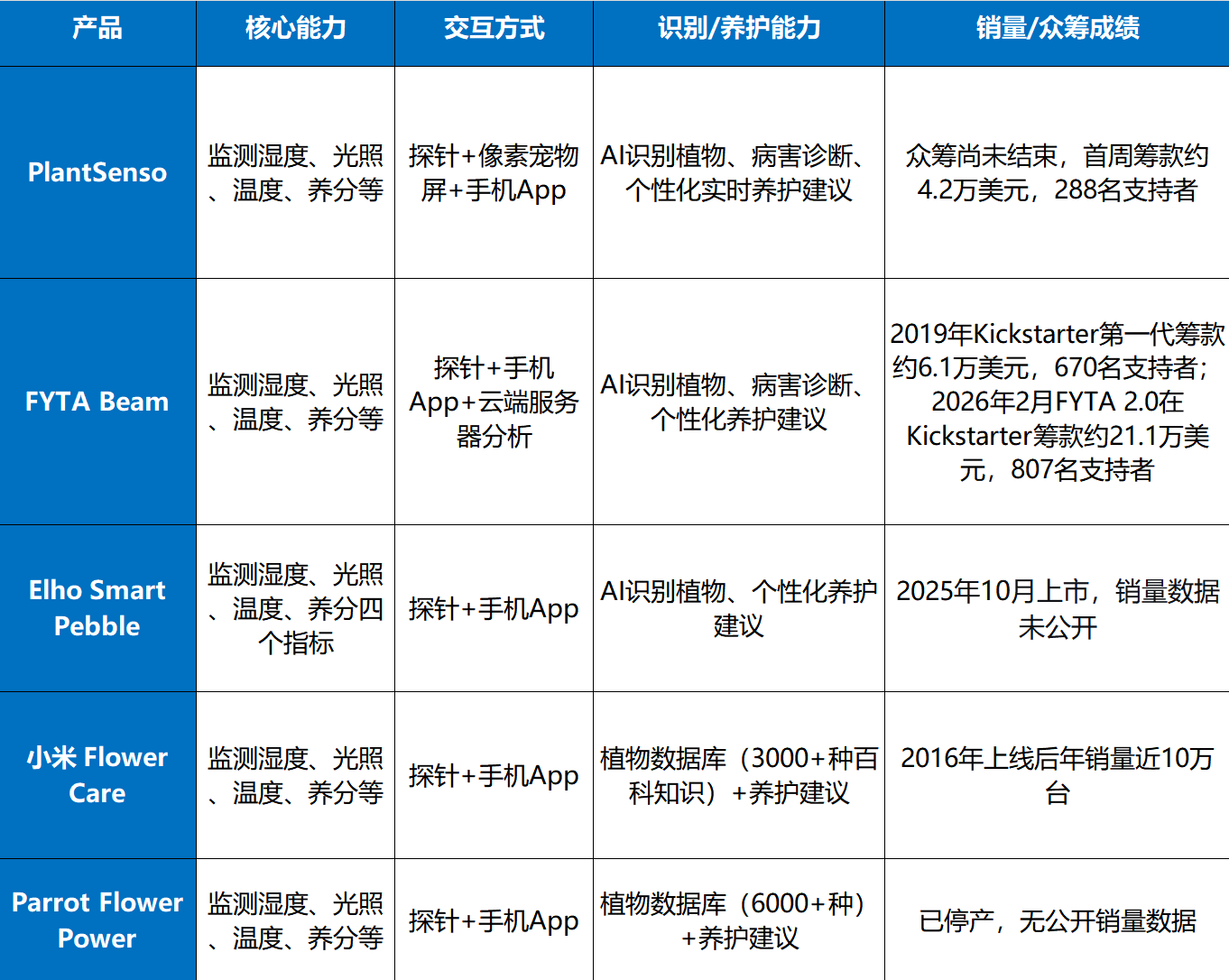 | 产品 | 核心能力 | 交互方式 | 识别/养护能力 | 销量/众筹成绩 |
|---|---|---|---|---|
| PlantSenso | 监测湿度、光照、温度、养分等 | 探针+像素宠物屏+手机App | AI识别植物、病害诊断、个性化实时养护建议 | 众筹尚未结束，首周筹款约4.2万美元，288名支持者 |
| FYTA Beam | 监测湿度、光照、温度、养分等 | 探针+手机App+云端服务器分析 | AI识别植物、病害诊断、个性化养护建议 | 2019年Kickstarter第一代筹款约6.1万美元，670名支持者；2026年2月FYTA 2.0在Kickstarter筹款约21.1万美元，807名支持者 |
| Elho Smart Pebble | 监测湿度、光照、温度、养分四个指标 | 探针+手机App | AI识别植物、个性化养护建议 | 2025年10月上市，销量数据未公开 |
| 小米 Flower Care | 监测湿度、光照、温度、养分等 | 探针+手机App | 植物数据库（3000+种百科知识）+养护建议 | 2016年上线后年销量近10万台 |
| Parrot Flower Power | 监测湿度、光照、温度、养分等 | 探针+手机App | 植物数据库（6000+种）+养护建议 | 已停产，无公开销量数据 |